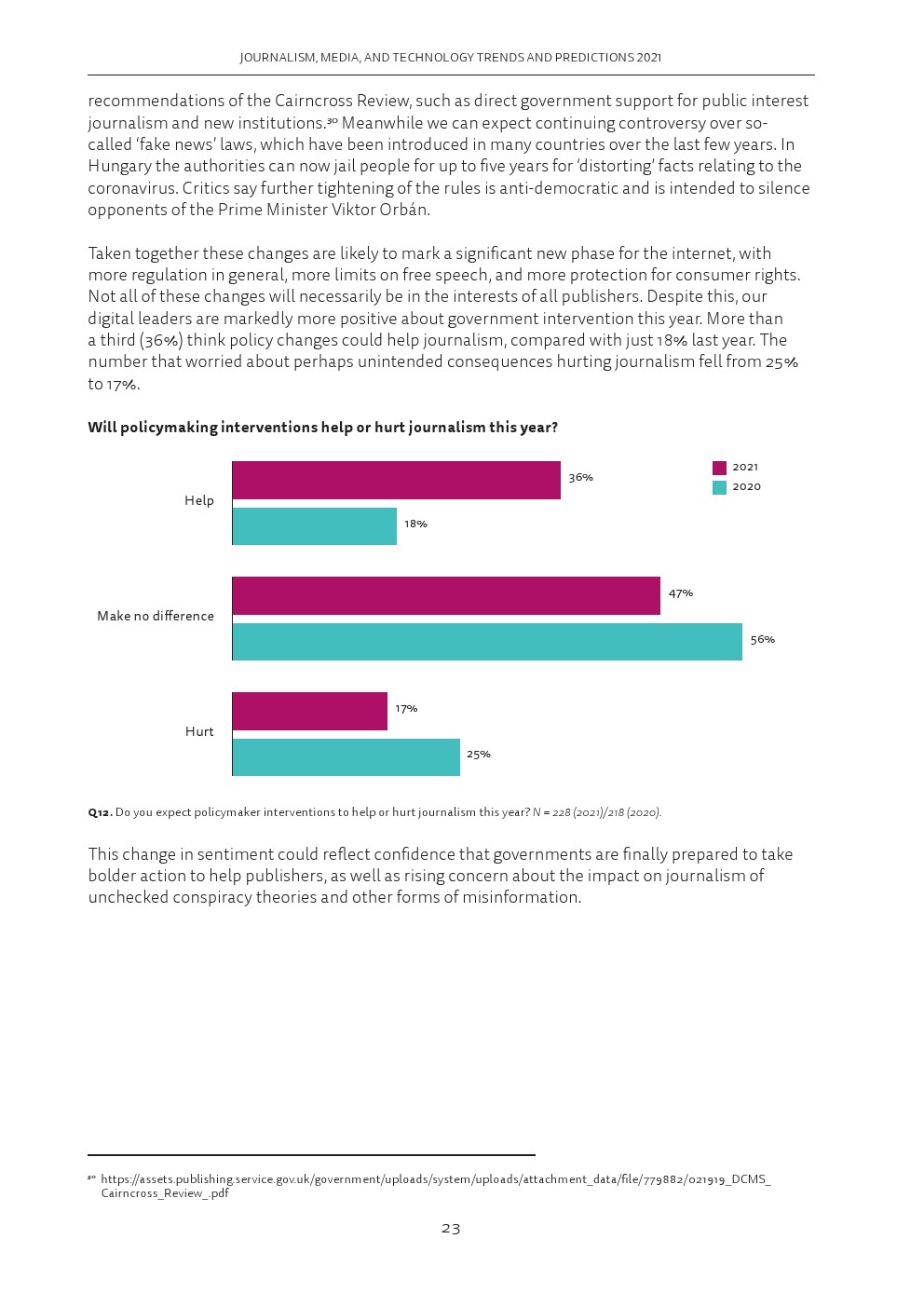 JOURNALISM, MEDIA, AND TECHNOLOGY TRENDS AND PREDICTIONS 2021

recommendations of the Cairncross Review, such as direct government support for public interest journalism and new institutions.$^{30}$ Meanwhile we can expect continuing controversy over so-called 'fake news' laws, which have been introduced in many countries over the last few years. In Hungary the authorities can now jail people for up to five years for 'distorting' facts relating to the coronavirus. Critics say further tightening of the rules is anti-democratic and is intended to silence opponents of the Prime Minister Viktor Orbán.

Taken together these changes are likely to mark a significant new phase for the internet, with more regulation in general, more limits on free speech, and more protection for consumer rights. Not all of these changes will necessarily be in the interests of all publishers. Despite this, our digital leaders are markedly more positive about government intervention this year. More than a third (36%) think policy changes could help journalism, compared with just 18% last year. The number that worried about perhaps unintended consequences hurting journalism fell from 25% to 17%.

Will policymaking interventions help or hurt journalism this year?

2021
2020

Help
36%
18%

Make no difference
47%
56%

Hurt
17%
25%

Q12. Do you expect policymaker interventions to help or hurt journalism this year? N = 228 (2021)/218 (2020).

This change in sentiment could reflect confidence that governments are finally prepared to take bolder action to help publishers, as well as rising concern about the impact on journalism of unchecked conspiracy theories and other forms of misinformation.

$^{30}$ https://assets.publishing.service.gov.uk/government/uploads/system/uploads/attachment_data/file/779882/021919_DCMS_Cairncross_Review_.pdf

23